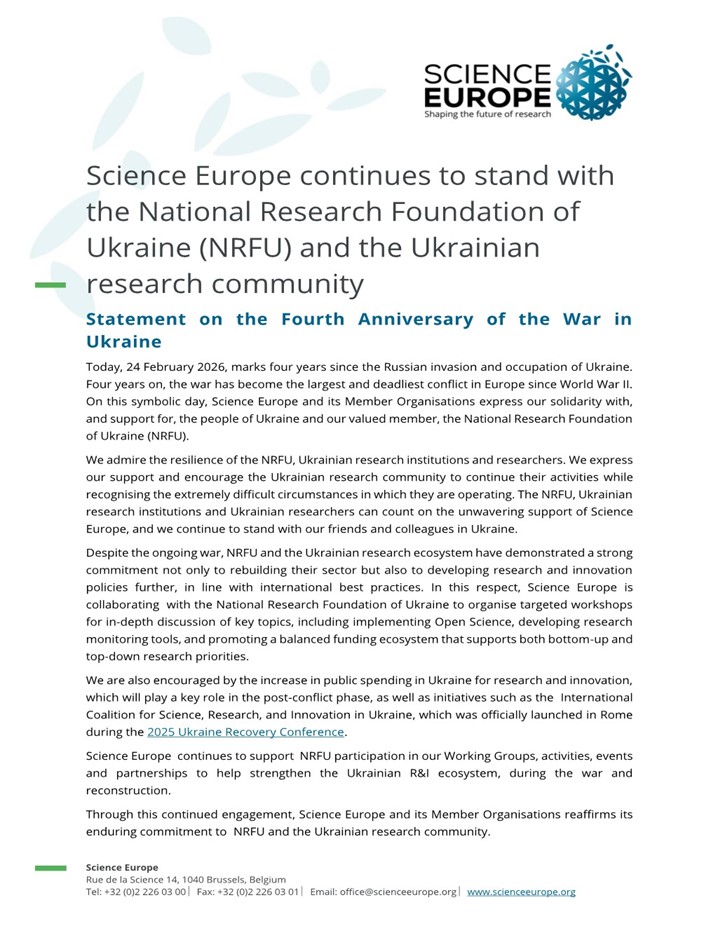 SCIENCE EUROPE
Shaping the future of research

Science Europe continues to stand with the National Research Foundation of Ukraine (NRFU) and the Ukrainian research community

Statement on the Fourth Anniversary of the War in Ukraine

Today, 24 February 2026, marks four years since the Russian invasion and occupation of Ukraine. Four years on, the war has become the largest and deadliest conflict in Europe since World War II. On this symbolic day, Science Europe and its Member Organisations express our solidarity with, and support for, the people of Ukraine and our valued member, the National Research Foundation of Ukraine (NRFU).

We admire the resilience of the NRFU, Ukrainian research institutions and researchers. We express our support and encourage the Ukrainian research community to continue their activities while recognising the extremely difficult circumstances in which they are operating. The NRFU, Ukrainian research institutions and Ukrainian researchers can count on the unwavering support of Science Europe, and we continue to stand with our friends and colleagues in Ukraine.

Despite the ongoing war, NRFU and the Ukrainian research ecosystem have demonstrated a strong commitment not only to rebuilding their sector but also to developing research and innovation policies further, in line with international best practices. In this respect, Science Europe is collaborating with the National Research Foundation of Ukraine to organise targeted workshops for in-depth discussion of key topics, including implementing Open Science, developing research monitoring tools, and promoting a balanced funding ecosystem that supports both bottom-up and top-down research priorities.

We are also encouraged by the increase in public spending in Ukraine for research and innovation, which will play a key role in the post-conflict phase, as well as initiatives such as the International Coalition for Science, Research, and Innovation in Ukraine, which was officially launched in Rome during the 2025 Ukraine Recovery Conference.

Science Europe continues to support NRFU participation in our Working Groups, activities, events and partnerships to help strengthen the Ukrainian R&I ecosystem, during the war and reconstruction.

Through this continued engagement, Science Europe and its Member Organisations reaffirms its enduring commitment to NRFU and the Ukrainian research community.

Science Europe
Rue de la Science 14, 1040 Brussels, Belgium
Tel: +32 (0)2 226 03 00 | Fax: +32 (0)2 226 03 01 | Email: office@scienceeurope.org | www.scienceeurope.org